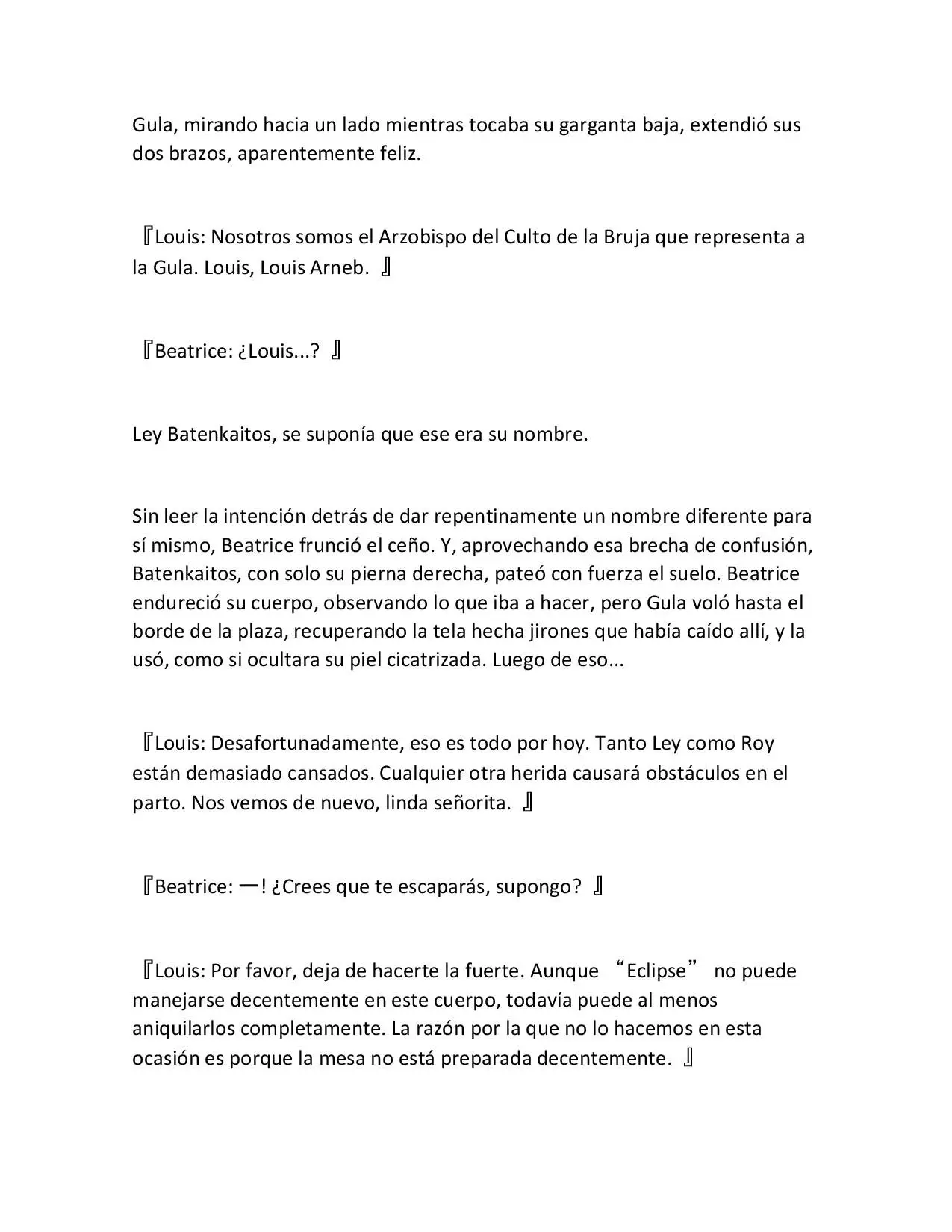 Gula, mirando hacia un lado mientras tocaba su garganta baja, extendió sus dos brazos, aparentemente feliz.

『Louis: Nosotros somos el Arzobispo del Culto de la Bruja que representa a la Gula. Louis, Louis Arneb. 』

『Beatrice: ¿Louis...? 』

Ley Batenkaitos, se suponía que ese era su nombre.

Sin leer la intención detrás de dar repentinamente un nombre diferente para sí mismo, Beatrice frunció el ceño. Y, aprovechando esa brecha de confusión, Batenkaitos, con solo su pierna derecha, pateó con fuerza el suelo. Beatrice endureció su cuerpo, observando lo que iba a hacer, pero Gula voló hasta el borde de la plaza, recuperando la tela hecha jirones que había caído allí, y la usó, como si ocultara su piel cicatrizada. Luego de eso...

『Louis: Desafortunadamente, eso es todo por hoy. Tanto Ley como Roy están demasiado cansados. Cualquier otra herida causará obstáculos en el parto. Nos vemos de nuevo, linda señorita. 』

『Beatrice: ー! ¿Crees que te escaparás, supongo? 』

『Louis: Por favor, deja de hacerte la fuerte. Aunque “Eclipse” no puede manejarse decentemente en este cuerpo, todavía puede al menos aniquilarlos completamente. La razón por la que no lo hacemos en esta ocasión es porque la mesa no está preparada decentemente. 』